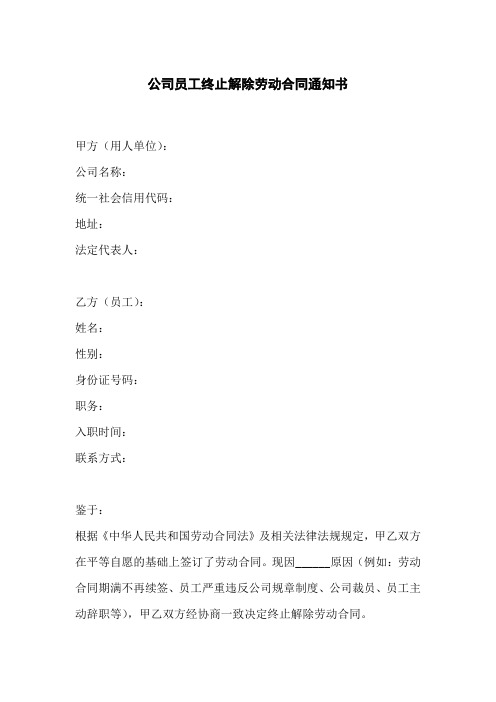 公司员工终止解除劳动合同通知书

甲方（用人单位）：
公司名称：
统一社会信用代码：
地址：
法定代表人：

乙方（员工）：
姓名：
性别：
身份证号码：
职务：
入职时间：
联系方式：

鉴于：
根据《中华人民共和国劳动合同法》及相关法律法规规定，甲乙双方在平等自愿的基础上签订了劳动合同。现因______原因（例如：劳动合同期满不再续签、员工严重违反公司规章制度、公司裁员、员工主动辞职等），甲乙双方经协商一致决定终止解除劳动合同。